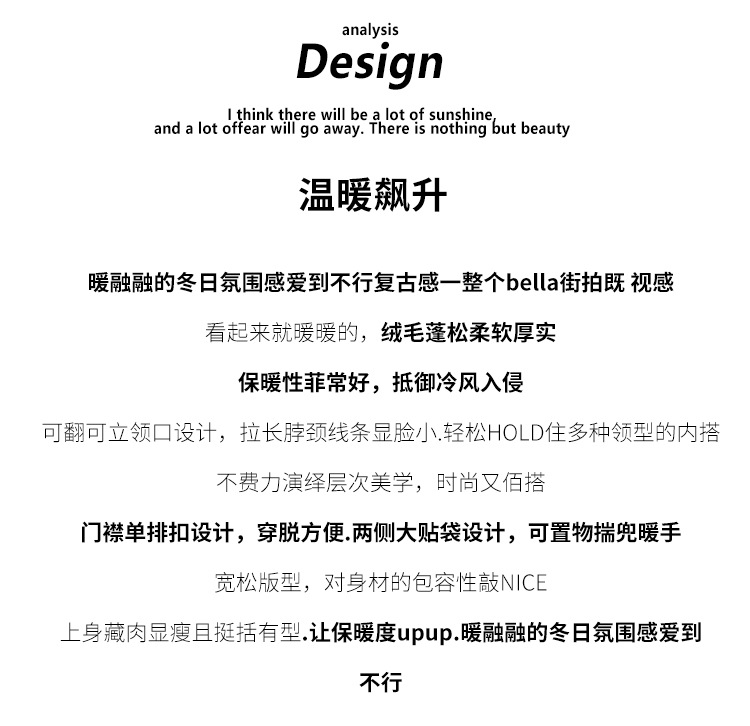 analysis

Design

I think there will be a lot of sunshine, and a lot offear will go away. There is nothing but beauty

温暖飙升

暖融融的冬日氛围感爱到不行复古感一整个bella街拍既 视感

看起来就暖暖的，绒毛蓬松柔软厚实

保暖性菲常好，抵御冷风入侵

可翻可立领口设计，拉长脖颈线条显脸小.轻松HOLD住多种领型的内搭

不费力演绎层次美学，时尚又佰搭

门襟单排扣设计，穿脱方便.两侧大贴袋设计，可置物揣兜暖手

宽松版型，对身材的包容性敲NICE

上身藏肉显瘦且挺括有型.让保暖度upup.暖融融的冬日氛围感爱到不行